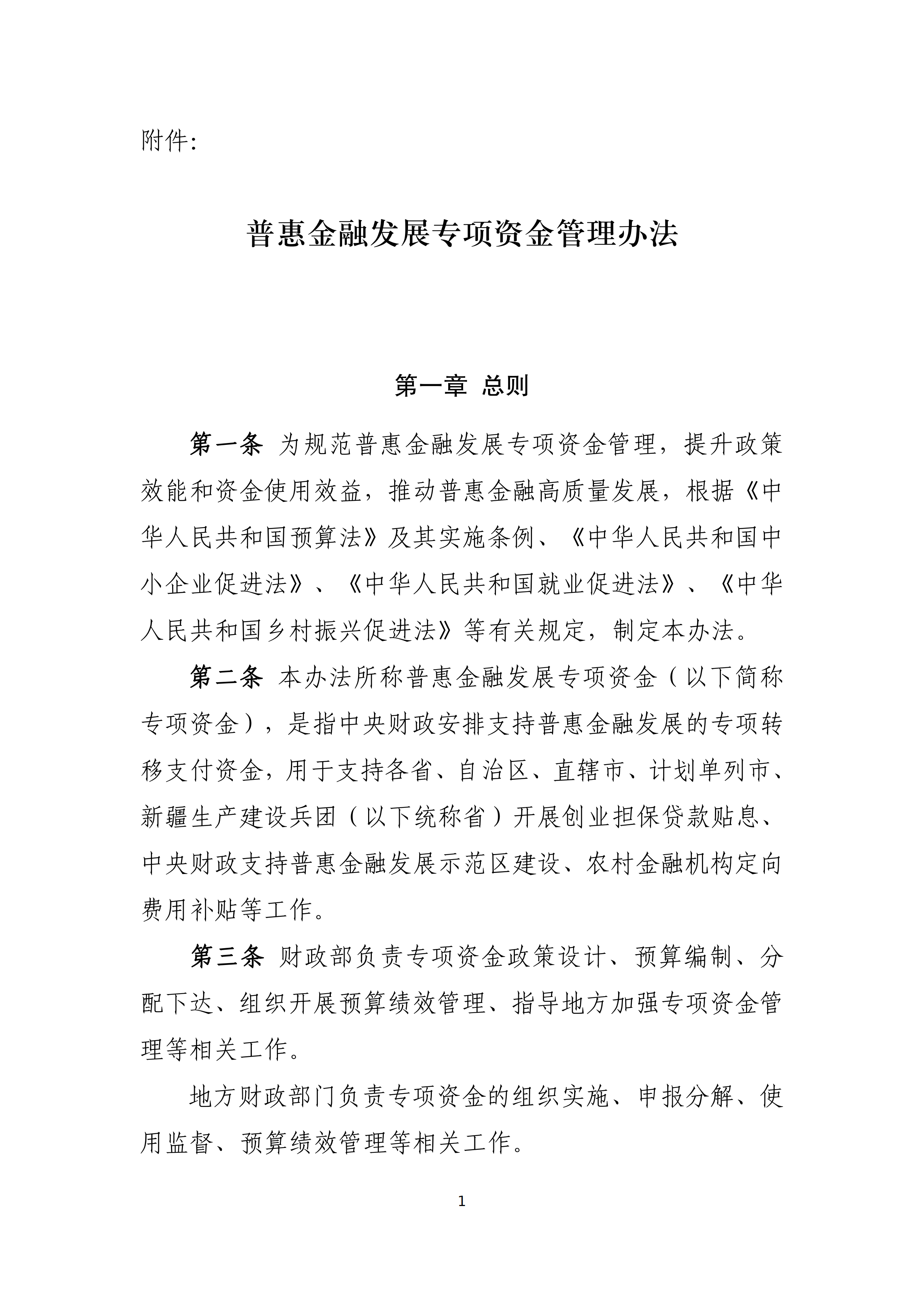 附件:

普惠金融发展专项资金管理办法

第一章 总则

第一条 为规范普惠金融发展专项资金管理，提升政策效能和资金使用效益，推动普惠金融高质量发展，根据《中华人民共和国预算法》及其实施条例、《中华人民共和国中小企业促进法》、《中华人民共和国就业促进法》、《中华人民共和国乡村振兴促进法》等有关规定，制定本办法。

第二条 本办法所称普惠金融发展专项资金（以下简称专项资金），是指中央财政安排支持普惠金融发展的专项转移支付资金，用于支持各省、自治区、直辖市、计划单列市、新疆生产建设兵团（以下统称省）开展创业担保贷款贴息、中央财政支持普惠金融发展示范区建设、农村金融机构定向费用补贴等工作。

第三条 财政部负责专项资金政策设计、预算编制、分配下达、组织开展预算绩效管理、指导地方加强专项资金管理等相关工作。

地方财政部门负责专项资金的组织实施、申报分解、使用监督、预算绩效管理等相关工作。

1